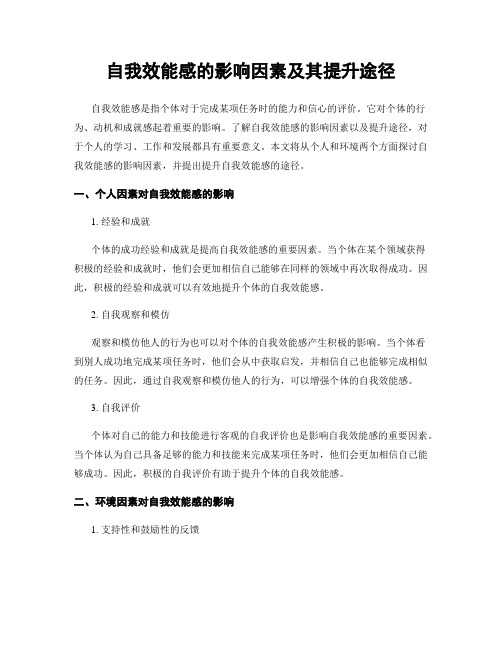 自我效能感的影响因素及其提升途径

自我效能感是指个体对于完成某项任务时的能力和信心的评价。它对个体的行为、动机和成就感起着重要的影响。了解自我效能感的影响因素以及提升途径，对于个人的学习、工作和发展都具有重要意义。本文将从个人和环境两个方面探讨自我效能感的影响因素，并提出提升自我效能感的途径。

一、个人因素对自我效能感的影响

1. 经验和成就

个体的成功经验和成就是提高自我效能感的重要因素。当个体在某个领域获得积极的经验和成就时，他们会更加相信自己能够在同样的领域中再次取得成功。因此，积极的经验和成就可以有效地提升个体的自我效能感。

2. 自我观察和模仿

观察和模仿他人的行为也可以对个体的自我效能感产生积极的影响。当个体看到别人成功地完成某项任务时，他们会从中获取启发，并相信自己也能够完成相似的任务。因此，通过自我观察和模仿他人的行为，可以增强个体的自我效能感。

3. 自我评价

个体对自己的能力和技能进行客观的自我评价也是影响自我效能感的重要因素。当个体认为自己具备足够的能力和技能来完成某项任务时，他们会更加相信自己能够成功。因此，积极的自我评价有助于提升个体的自我效能感。

二、环境因素对自我效能感的影响

1. 支持性和鼓励性的反馈